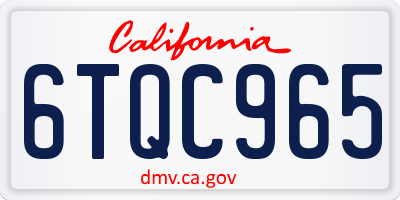 California

6TQC965

dmv.ca.gov